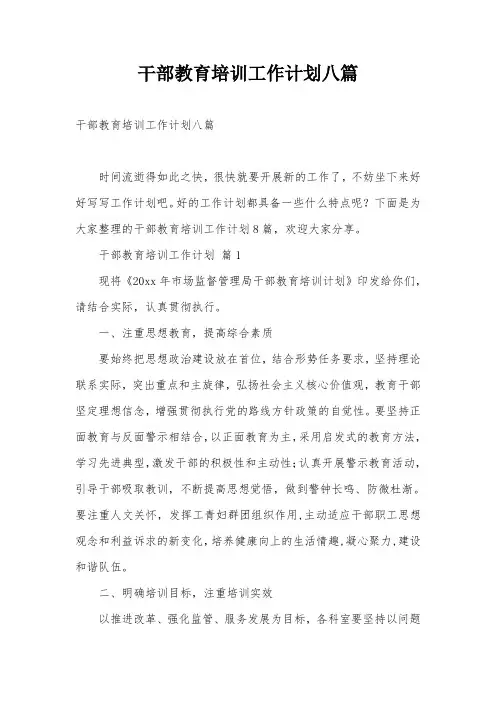 干部教育培训工作计划八篇

干部教育培训工作计划八篇

时间流逝得如此之快，很快就要开展新的工作了，不妨坐下来好好写写工作计划吧。好的工作计划都具备一些什么特点呢？下面是为大家整理的干部教育培训工作计划8篇，欢迎大家分享。

干部教育培训工作计划 篇1

现将《20xx年市场监督管理局干部教育培训计划》印发给你们，请结合实际，认真贯彻执行。

一、注重思想教育，提高综合素质

要始终把思想政治建设放在首位，结合形势任务要求，坚持理论联系实际，突出重点和主旋律，弘扬社会主义核心价值观，教育干部坚定理想信念，增强贯彻执行党的路线方针政策的自觉性。要坚持正面教育与反面警示相结合，以正面教育为主，采用启发式的教育方法，学习先进典型，激发干部的积极性和主动性；认真开展警示教育活动，引导干部吸取教训，不断提高思想觉悟，做到警钟长鸣、防微杜渐。要注重人文关怀，发挥工青妇群团组织作用，主动适应干部职工思想观念和利益诉求的新变化，培养健康向上的生活情趣，凝心聚力，建设和谐队伍。

二、明确培训目标，注重培训实效

以推进改革、强化监管、服务发展为目标，各科室要坚持以问题